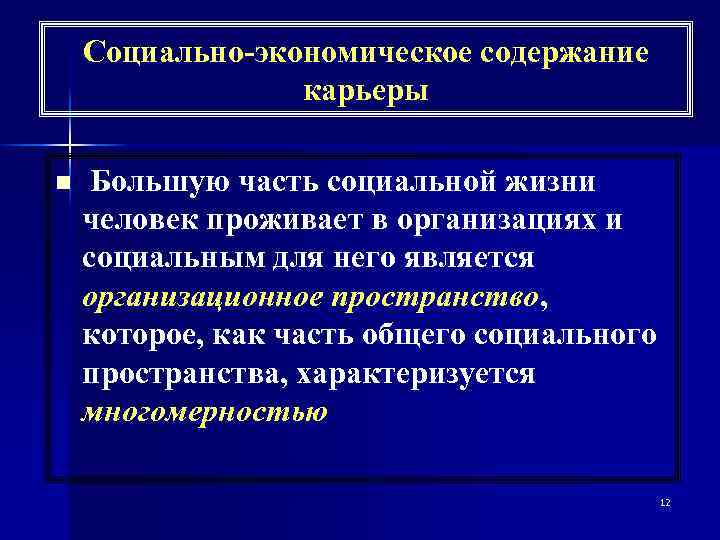 Социально-экономическое содержание карьеры

• Большую часть социальной жизни человек проживает в организациях и социальным для него является организационное пространство, которое, как часть общего социального пространства, характеризуется многомерностью

12